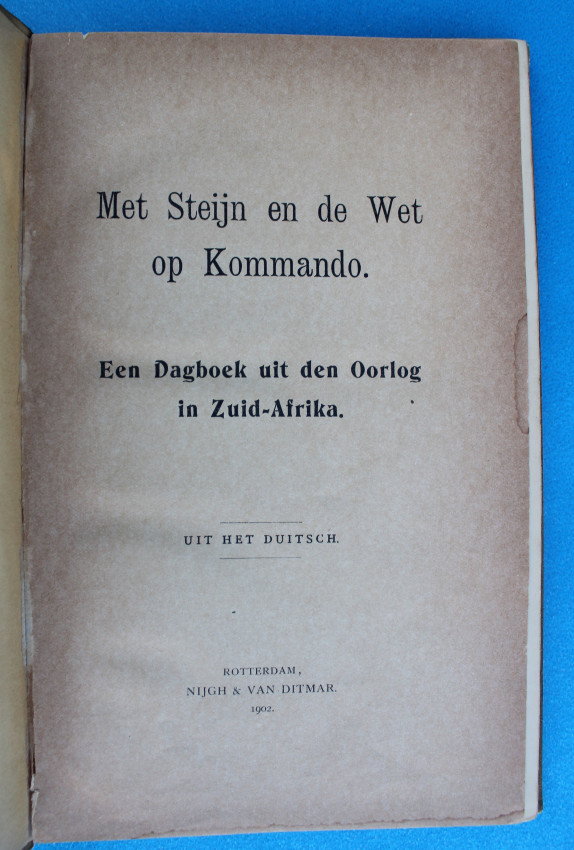 Met Steijn en de Wet op Kommando.

Een Dagboek uit den Oorlog in Zuid-Afrika.

UIT HET DUITSCH.

ROTTERDAM,
NIJGH & VAN DITMAR.
1902.